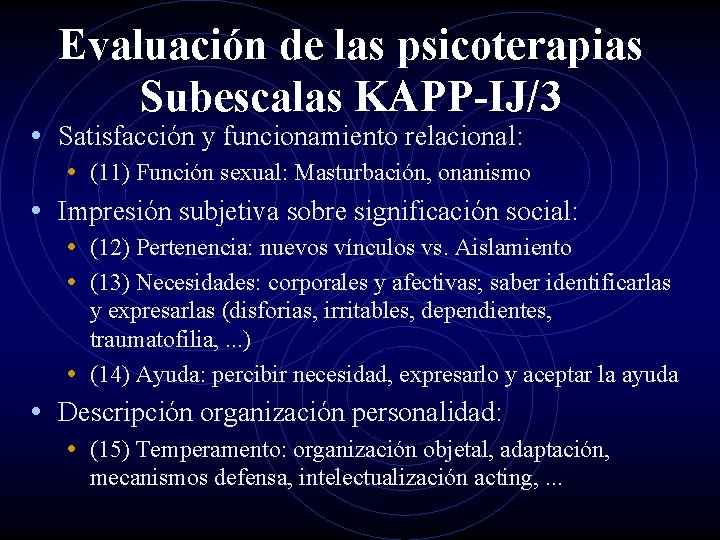 Evaluación de las psicoterapias
Subescalas KAPP-IJ/3

• Satisfacción y funcionamiento relacional:
  • (11) Función sexual: Masturbación, onanismo
• Impresión subjetiva sobre significación social:
  • (12) Pertenencia: nuevos vínculos vs. Aislamiento
  • (13) Necesidades: corporales y afectivas; saber identificarlas y expresarlas (disforias, irritables, dependientes, traumatofilia, ...)
  • (14) Ayuda: percibir necesidad, expresarlo y aceptar la ayuda
• Descripción organización personalidad:
  • (15) Temperamento: organización objetal, adaptación, mecanismos defensa, intelectualización acting, ...